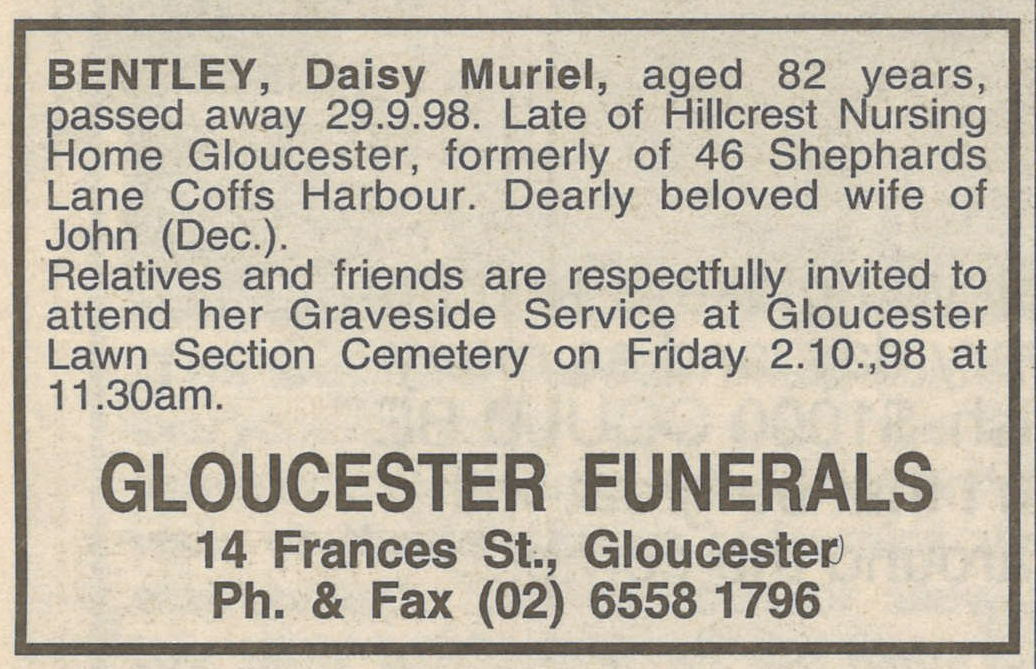 BENTLEY, Daisy Muriel, aged 82 years, passed away 29.9.98. Late of Hillcrest Nursing Home Gloucester, formerly of 46 Shephards Lane Coffs Harbour. Dearly beloved wife of John (Dec.).
Relatives and friends are respectfully invited to attend her Graveside Service at Gloucester Lawn Section Cemetery on Friday 2.10.,98 at 11.30am.

GLOUCESTER FUNERALS
14 Frances St., Gloucester
Ph. & Fax (02) 6558 1796